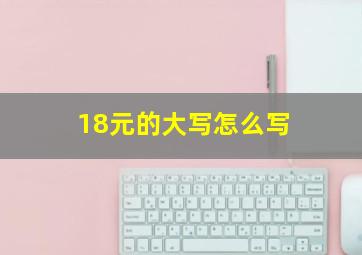 18元的大写怎么写